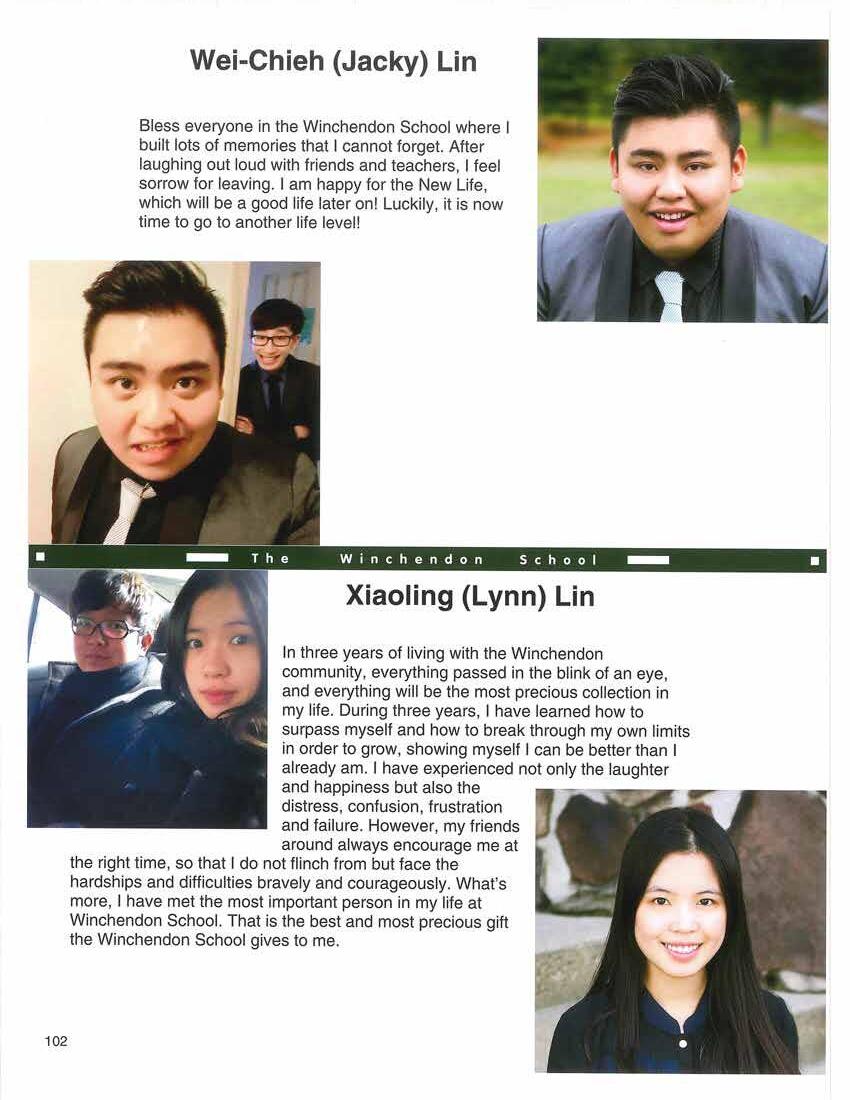 Wei-Chieh (Jacky) Lin

Bless everyone in the Winchendon School where I built lots of memories that I cannot forget. After laughing out loud with friends and teachers, I feel sorrow for leaving. I am happy for the New Life, which will be a good life later on! Luckily, it is now time to go to another life level!

The Winchendon School

Xiaoling (Lynn) Lin

In three years of living with the Winchendon community, everything passed in the blink of an eye, and everything will be the most precious collection in my life. During three years, I have learned how to surpass myself and how to break through my own limits in order to grow, showing myself I can be better than I already am. I have experienced not only the laughter and happiness but also the distress, confusion, frustration and failure. However, my friends around always encourage me at the right time, so that I do not flinch from but face the hardships and difficulties bravely and courageously. What's more, I have met the most important person in my life at Winchendon School. That is the best and most precious gift the Winchendon School gives to me.

102